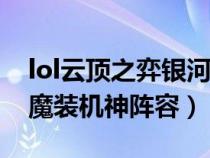 lol云顶之弈银河
魔装机神阵容）